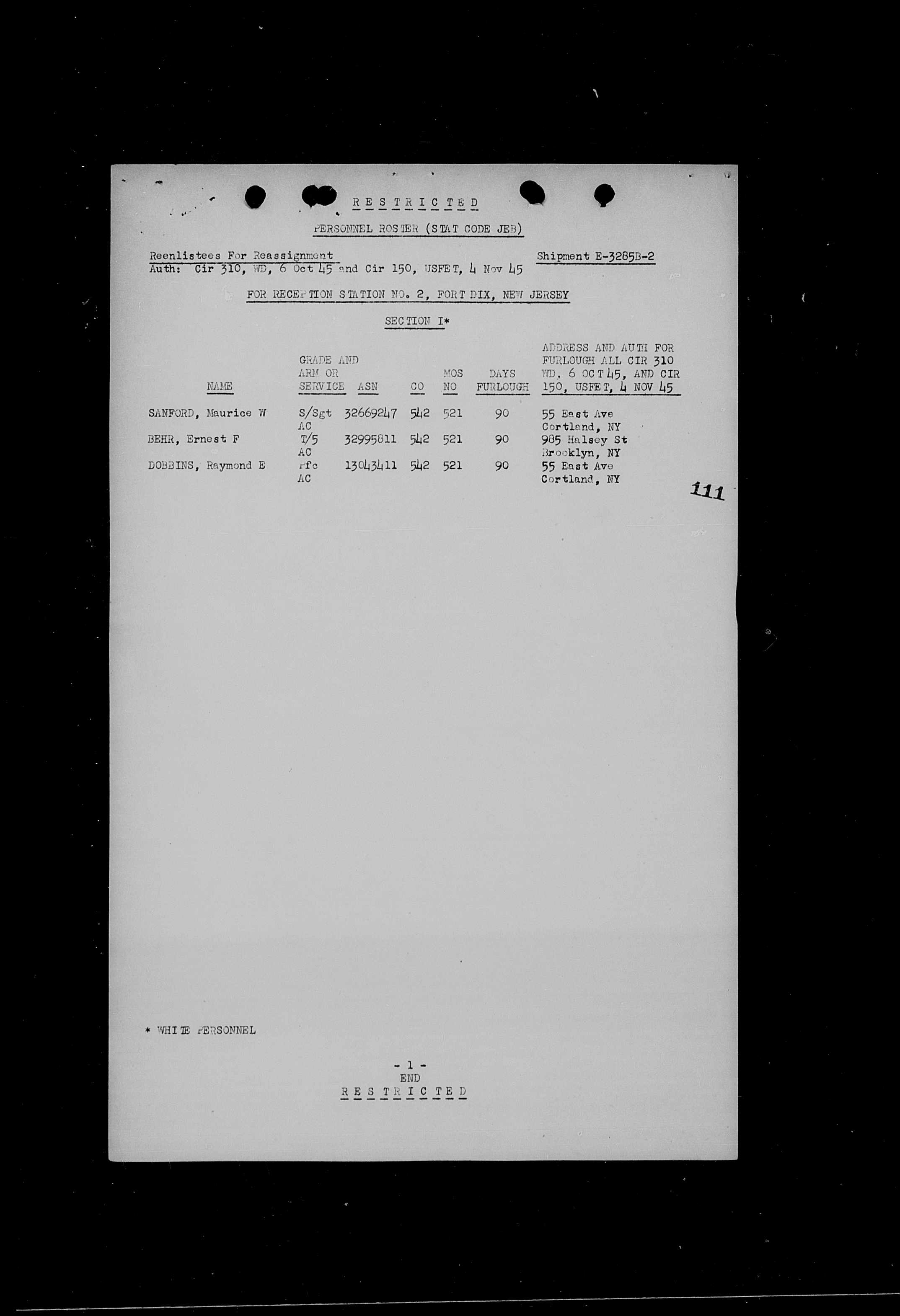 RESTRICTED

PERSONNEL ROSTER (STAT CODE JEB)

Reenlistees For Reassignment
Auth: Cir 310, WD, 6 Oct 45 and Cir 150, USFET, 4 Nov 45

Shipment E-3285B-2

FOR RECEPTION STATION NO. 2, FORT DIX, NEW JERSEY

SECTION I*

| NAME | GRADE AND ARM OR SERVICE | ASN | CO | MOS NO | DAYS FURLOUGH | ADDRESS AND AUTH FOR FURLOUGH ALL CIR 310 WD, 6 OCT 45, AND CIR 150, USFET, 4 NOV 45 |
|---|---|---|---|---|---|---|
| SANFORD, Maurice W | S/Sgt AC | 32669247 | 542 | 521 | 90 | 55 East Ave Cortland, NY |
| BEHR, Ernest F | T/5 AC | 32995811 | 542 | 521 | 90 | 985 Halsey St Brooklyn, NY |
| DOBBINS, Raymond E | Pfc AC | 13043411 | 542 | 521 | 90 | 55 East Ave Cortland, NY |

111

* WHITE PERSONNEL

- 1 -
END
RESTRICTED